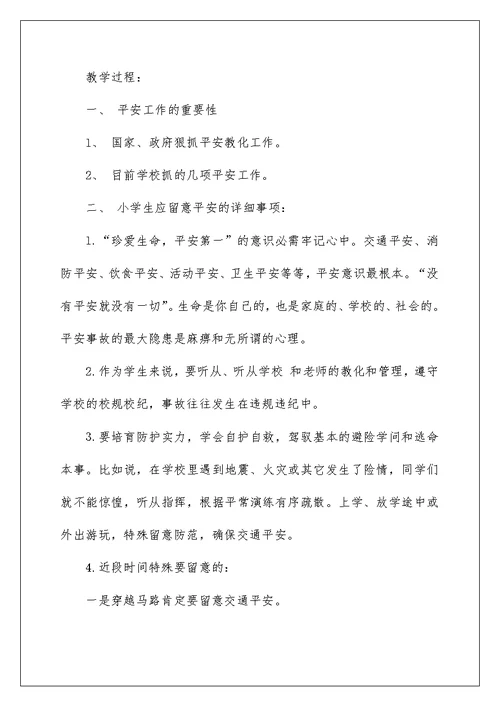 教学过程：

一、 平安工作的重要性

1、 国家、政府狠抓平安教化工作。

2、 目前学校抓的几项平安工作。

二、 小学生应留意平安的详细事项：

1.“珍爱生命，平安第一”的意识必需牢记心中。交通平安、消防平安、饮食平安、活动平安、卫生平安等等，平安意识最根本。“没有平安就没有一切”。生命是你自己的，也是家庭的、学校的、社会的。平安事故的最大隐患是麻痹和无所谓的心理。

2.作为学生来说，要听从、听从学校 和老师的教化和管理，遵守学校的校规校纪，事故往往发生在违规违纪中。

3.要培育防护实力，学会自护自救，驾驭基本的避险学问和逃命本事。比如说，在学校里遇到地震、火灾或其它发生了险情，同学们就不能惊惶，听从指挥，根据平常演练有序疏散。上学、放学途中或外出游玩，特殊留意防范，确保交通平安。

4.近段时间特殊要留意的：

一是穿越马路肯定要留意交通平安。